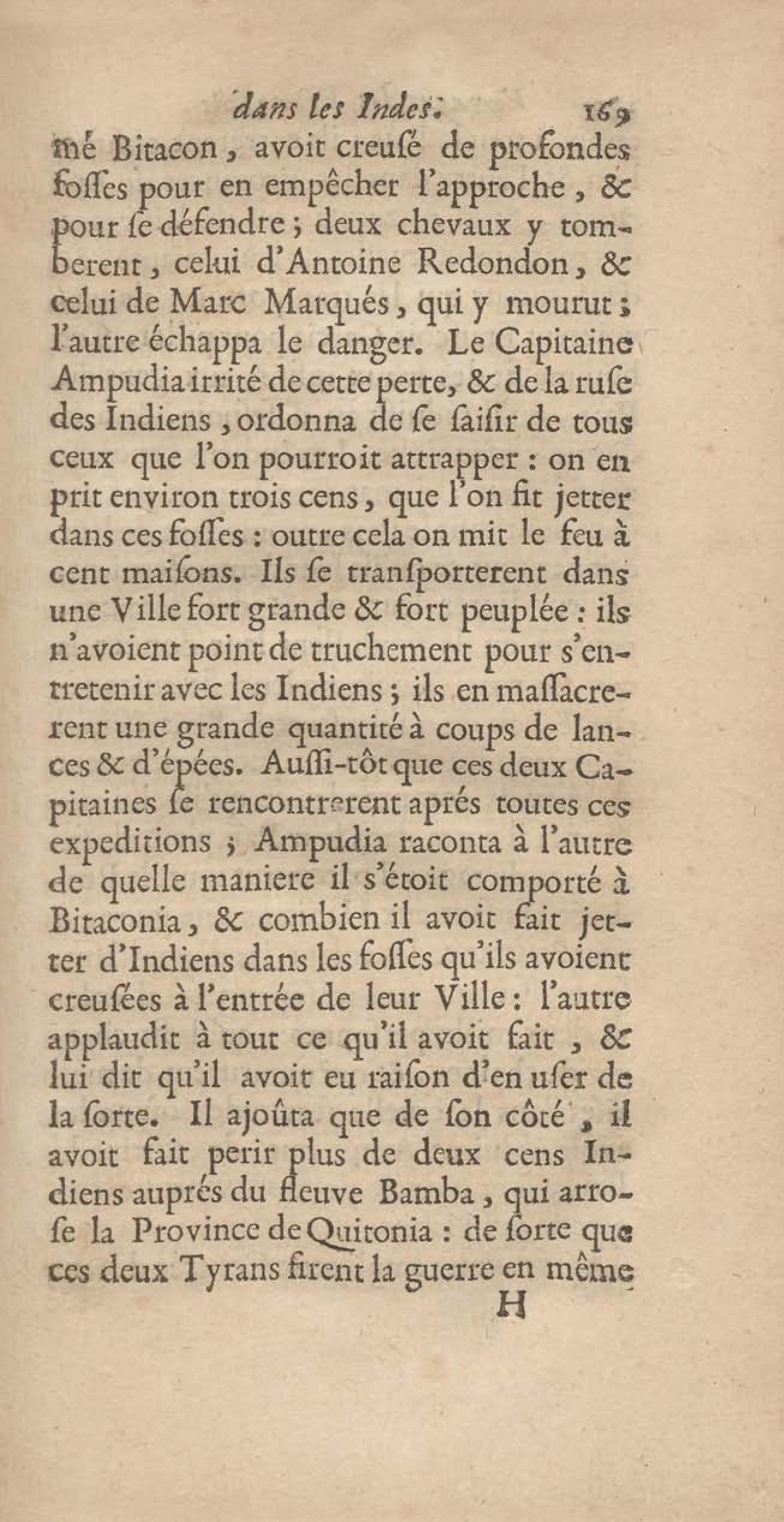 dans les Indes. 169

mé Bitacon, avoit creusé de profondes fosses pour en empêcher l'approche, & pour se défendre; deux chevaux y tomberent, celui d'Antoine Redondon, & celui de Marc Marqués, qui y mourut; l'autre échappa le danger. Le Capitaine Ampudia irrité de cette perte, & de la ruse des Indiens, ordonna de se saisir de tous ceux que l'on pourroit attrapper: on en prit environ trois cens, que l'on fit jetter dans ces fosses: outre cela on mit le feu à cent maisons. Ils se transporterent dans une Ville fort grande & fort peuplée: ils n'avoient point de truchement pour s'entretenir avec les Indiens; ils en massacrerent une grande quantité à coups de lances & d'épées. Aussi-tôt que ces deux Capitaines se rencontrerent aprés toutes ces expeditions; Ampudia raconta à l'autre de quelle maniere il s'étoit comporté à Bitaconia, & combien il avoit fait jetter d'Indiens dans les fosses qu'ils avoient creusées à l'entrée de leur Ville: l'autre applaudit à tout ce qu'il avoit fait, & lui dit qu'il avoit eu raison d'en user de la sorte. Il ajoûta que de son côté, il avoit fait perir plus de deux cens Indiens auprés du fleuve Bamba, qui arrose la Province de Quitonia: de sorte que ces deux Tyrans firent la guerre en même

H